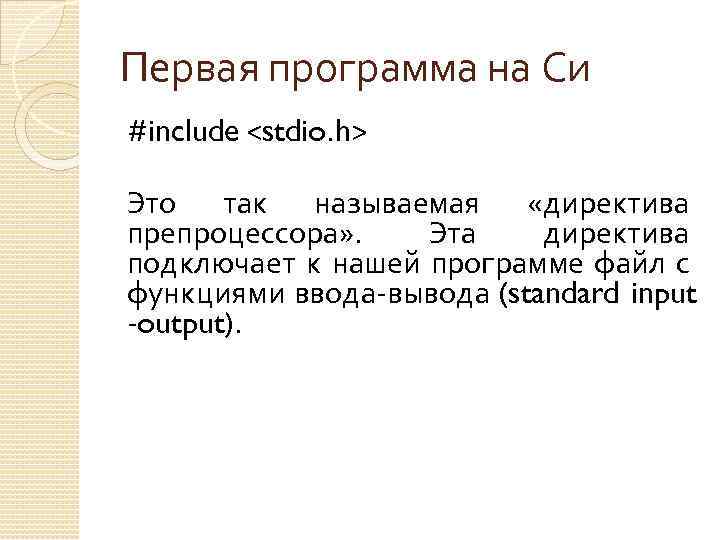 Первая программа на Си

#include <stdio.h>

Это так называемая «директива препроцессора». Эта директива подключает к нашей программе файл с функциями ввода-вывода (standard input -output).